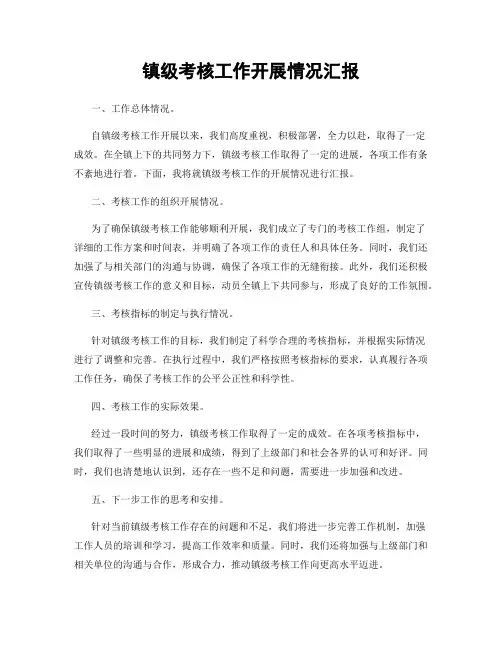 镇级考核工作开展情况汇报

一、工作总体情况。

自镇级考核工作开展以来，我们高度重视，积极部署，全力以赴，取得了一定成效。在全镇上下的共同努力下，镇级考核工作取得了一定的进展，各项工作有条不紊地进行着。下面，我将就镇级考核工作的开展情况进行汇报。

二、考核工作的组织开展情况。

为了确保镇级考核工作能够顺利开展，我们成立了专门的考核工作组，制定了详细的工作方案和时间表，并明确了各项工作的责任人和具体任务。同时，我们还加强了与相关部门的沟通与协调，确保了各项工作的无缝衔接。此外，我们还积极宣传镇级考核工作的意义和目标，动员全镇上下共同参与，形成了良好的工作氛围。

三、考核指标的制定与执行情况。

针对镇级考核工作的目标，我们制定了科学合理的考核指标，并根据实际情况进行了调整和完善。在执行过程中，我们严格按照考核指标的要求，认真履行各项工作任务，确保了考核工作的公平公正性和科学性。

四、考核工作的实际效果。

经过一段时间的努力，镇级考核工作取得了一定的成效。在各项考核指标中，我们取得了一些明显的进展和成绩，得到了上级部门和社会各界的认可和好评。同时，我们也清楚地认识到，还存在一些不足和问题，需要进一步加强和改进。

五、下一步工作的思考和安排。

针对当前镇级考核工作存在的问题和不足，我们将进一步完善工作机制，加强工作人员的培训和学习，提高工作效率和质量。同时，我们还将加强与上级部门和相关单位的沟通与合作，形成合力，推动镇级考核工作向更高水平迈进。